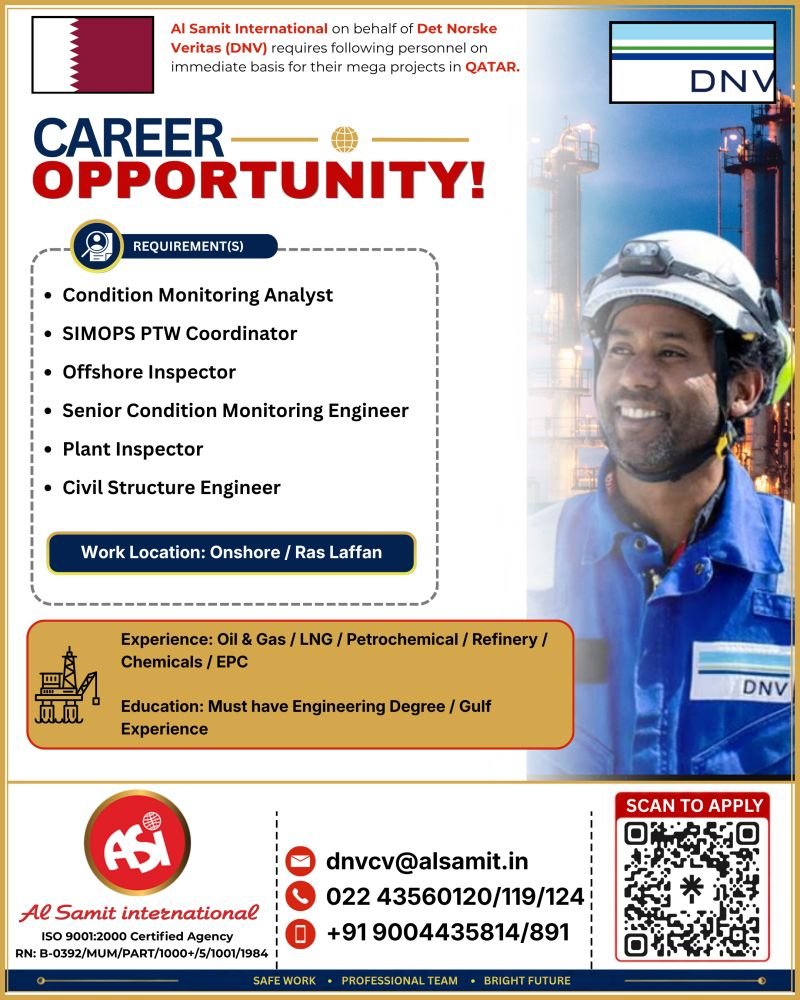 Al Samit International on behalf of Det Norske Veritas (DNV) requires following personnel on immediate basis for their mega projects in QATAR.

DNV

CAREER OPPORTUNITY!

REQUIREMENT(S)

• Condition Monitoring Analyst
• SIMOPS PTW Coordinator
• Offshore Inspector
• Senior Condition Monitoring Engineer
• Plant Inspector
• Civil Structure Engineer

Work Location: Onshore / Ras Laffan

Experience: Oil & Gas / LNG / Petrochemical / Refinery / Chemicals / EPC

Education: Must have Engineering Degree / Gulf Experience

DNV

ASI
Al Samit international
ISO 9001:2000 Certified Agency
RN: B-0392/MUM/PART/1000+/5/1001/1984

dnvcv@alsamit.in
022 43560120/119/124
+91 9004435814/891

SCAN TO APPLY

SAFE WORK • PROFESSIONAL TEAM • BRIGHT FUTURE